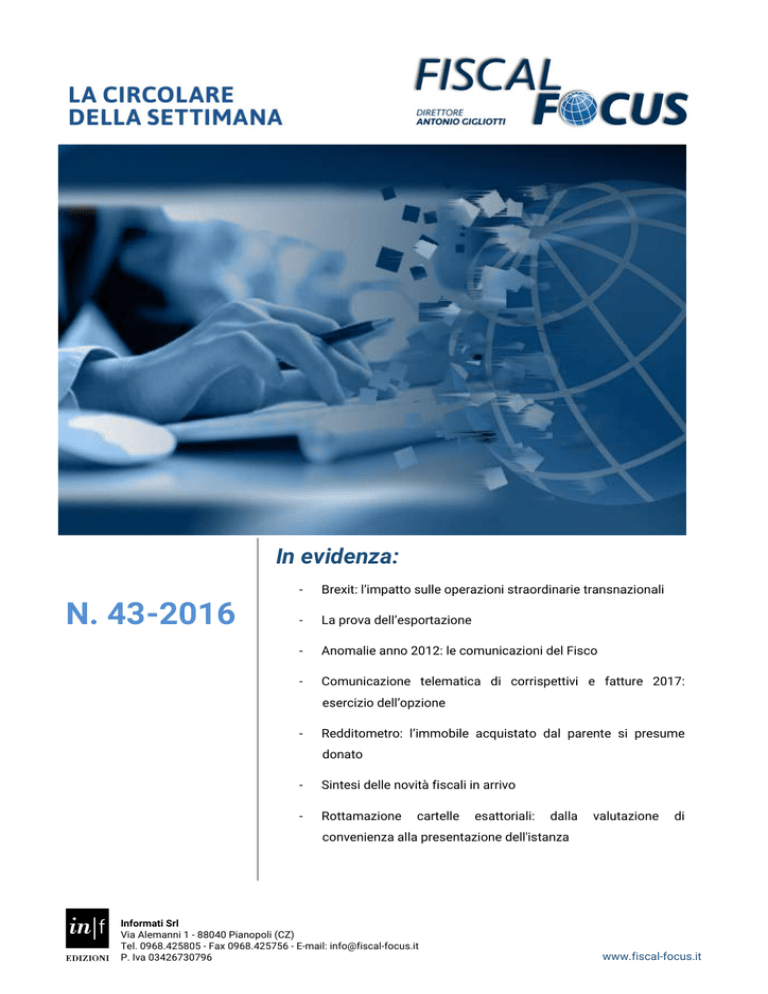 LA CIRCOLARE DELLA SETTIMANA

FISCAL FOCUS

DIRETTORE
ANTONIO GIGLIOTTI

N. 43-2016

In evidenza:

- Brexit: l'impatto sulle operazioni straordinarie transnazionali

- La prova dell'esportazione

- Anomalie anno 2012: le comunicazioni del Fisco

- Comunicazione telematica di corrispettivi e fatture 2017: esercizio dell'opzione

- Redditometro: l'immobile acquistato dal parente si presume donato

- Sintesi delle novità fiscali in arrivo

- Rottamazione cartelle esattoriali: dalla valutazione di convenienza alla presentazione dell'istanza

in|f
EDIZIONI

Informati Srl
Via Alemanni 1 - 88040 Pianopoli (CZ)
Tel. 0968.425805 - Fax 0968.425756 - E-mail: info@fiscal-focus.it
P. Iva 03426730796

www.fiscal-focus.it